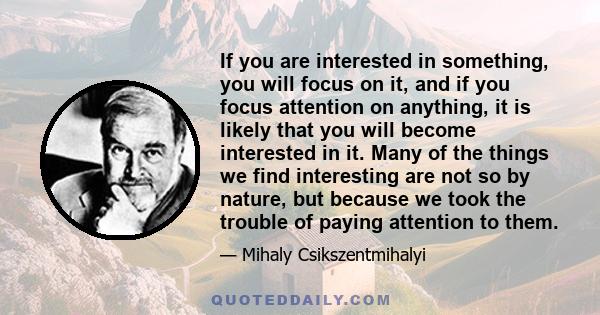 If you are interested in something, you will focus on it, and if you focus attention on anything, it is likely that you will become interested in it. Many of the things we find interesting are not so by nature, but because we took the trouble of paying attention to them.

— Mihaly Csikszentmihalyi

QUOTEDDAILY.COM